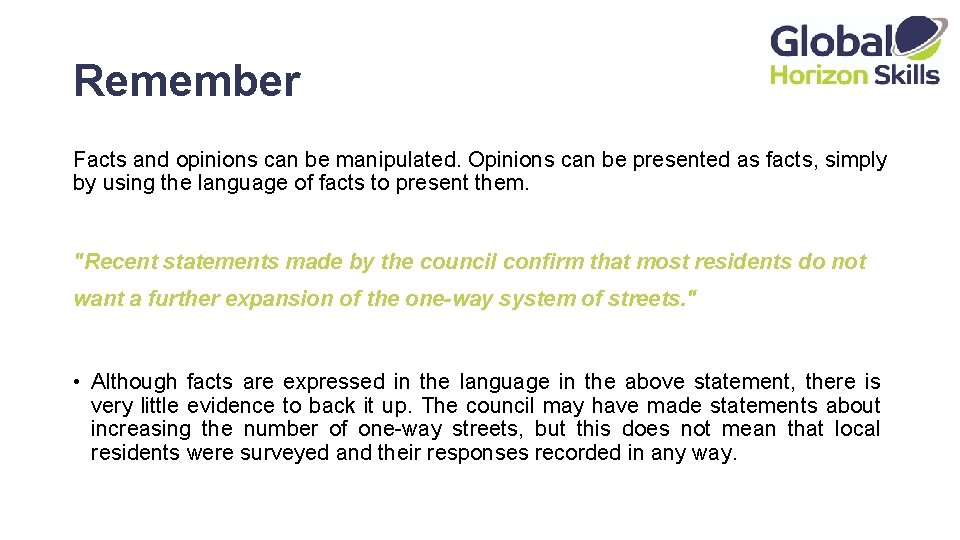 Global Horizon Skills

Remember

Facts and opinions can be manipulated. Opinions can be presented as facts, simply by using the language of facts to present them.

"Recent statements made by the council confirm that most residents do not want a further expansion of the one-way system of streets."

• Although facts are expressed in the language in the above statement, there is very little evidence to back it up. The council may have made statements about increasing the number of one-way streets, but this does not mean that local residents were surveyed and their responses recorded in any way.